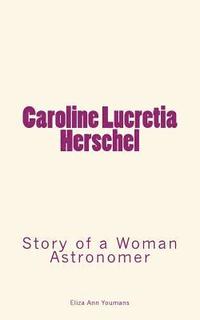 Caroline Lucretia Herschel

Story of a Woman Astronomer

Eliza Ann Youmans